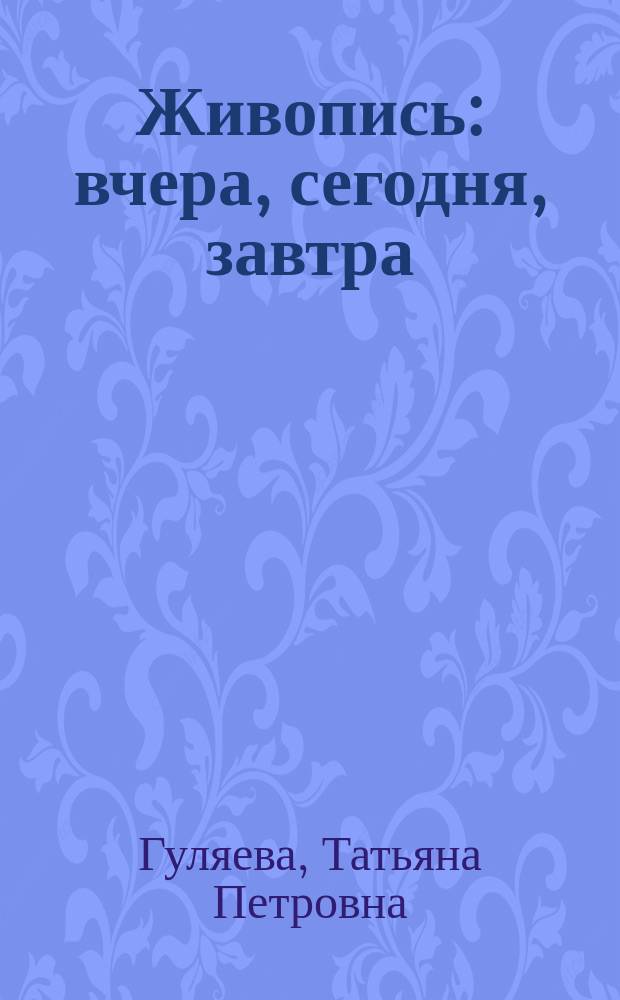 Живопись: вчера, сегодня, завтра

Гуляева, Татьяна Петровна